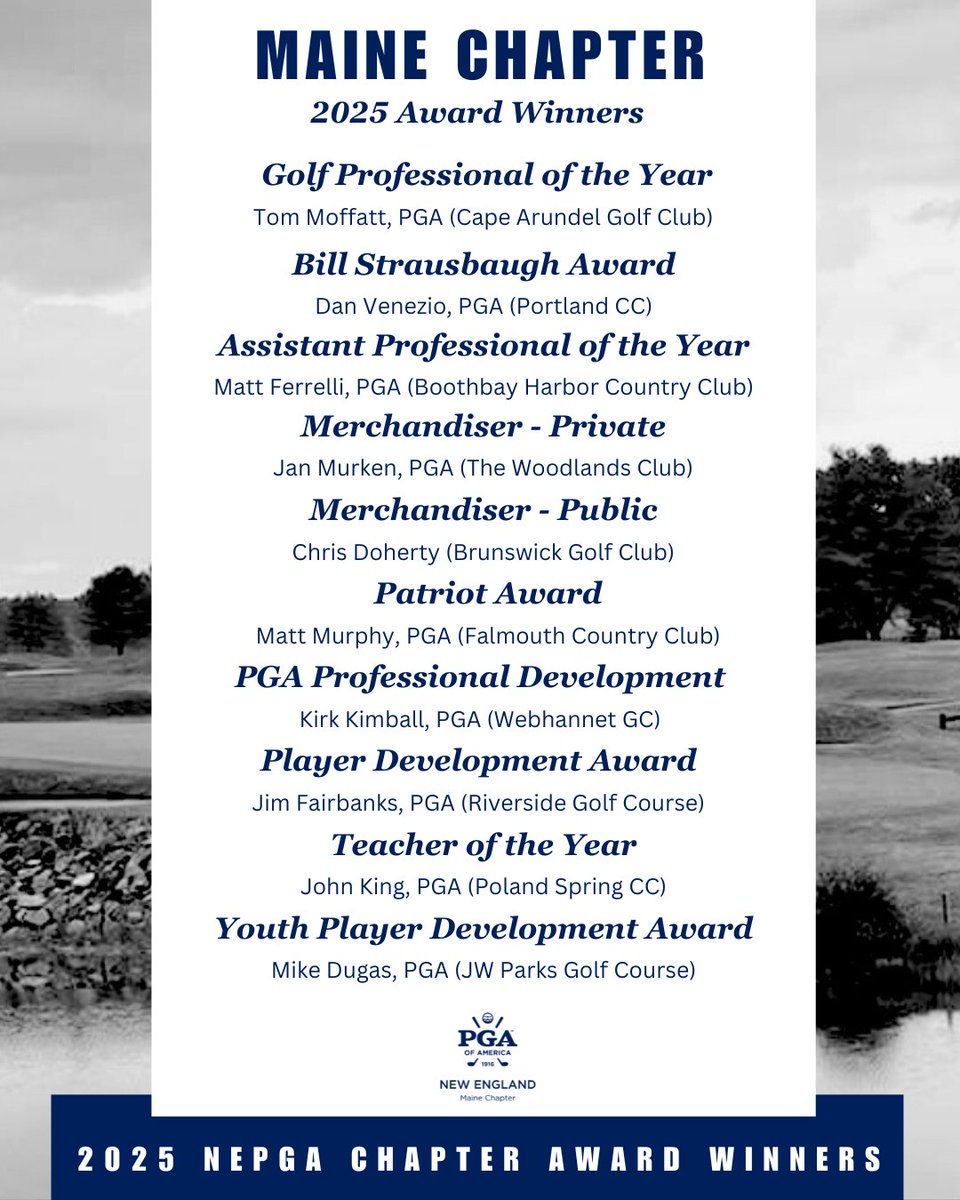 MAINE CHAPTER
2025 Award Winners

Golf Professional of the Year
Tom Moffatt, PGA (Cape Arundel Golf Club)

Bill Strausbaugh Award
Dan Venezio, PGA (Portland CC)

Assistant Professional of the Year
Matt Ferrelli, PGA (Boothbay Harbor Country Club)

Merchandiser - Private
Jan Murken, PGA (The Woodlands Club)

Merchandiser - Public
Chris Doherty (Brunswick Golf Club)

Patriot Award
Matt Murphy, PGA (Falmouth Country Club)

PGA Professional Development
Kirk Kimball, PGA (Webhannet GC)

Player Development Award
Jim Fairbanks, PGA (Riverside Golf Course)

Teacher of the Year
John King, PGA (Poland Spring CC)

Youth Player Development Award
Mike Dugas, PGA (JW Parks Golf Course)

PGA OF AMERICA 1916
NEW ENGLAND
Maine Chapter

2025 NEPGA CHAPTER AWARD WINNERS